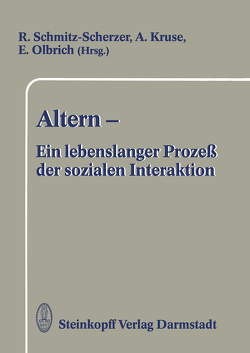 R. Schmitz-Scherzer, A. Kruse, E. Olbrich (Hrsg.)

Altern –

Ein lebenslanger Prozeß der sozialen Interaktion

Steinkopff Verlag Darmstadt